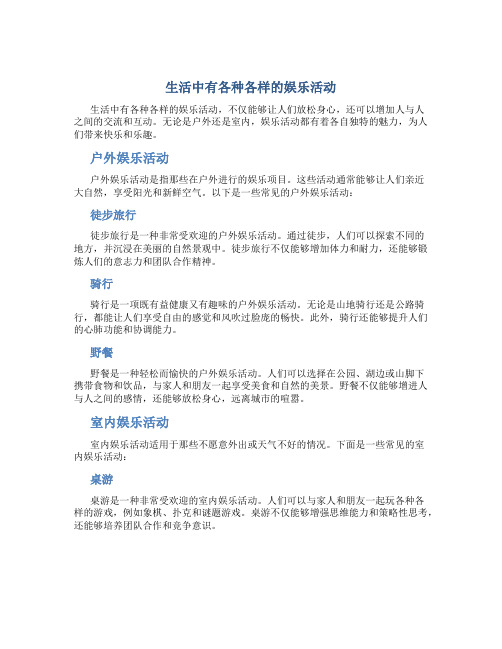 生活中有各种各样的娱乐活动

生活中有各种各样的娱乐活动，不仅能够让人们放松身心，还可以增加人与人之间的交流和互动。无论是户外还是室内，娱乐活动都有着各自独特的魅力，为人们带来快乐和乐趣。

户外娱乐活动

户外娱乐活动是指那些在户外进行的娱乐项目。这些活动通常能够让人们亲近大自然，享受阳光和新鲜空气。以下是一些常见的户外娱乐活动：

徒步旅行

徒步旅行是一种非常受欢迎的户外娱乐活动。通过徒步，人们可以探索不同的地方，并沉浸在美丽的自然景观中。徒步旅行不仅能够增加体力和耐力，还能够锻炼人们的意志力和团队合作精神。

骑行

骑行是一项既有益健康又有趣味的户外娱乐活动。无论是山地骑行还是公路骑行，都能让人们享受自由的感觉和风吹过脸庞的畅快。此外，骑行还能够提升人们的心肺功能和协调能力。

野餐

野餐是一种轻松而愉快的户外娱乐活动。人们可以选择在公园、湖边或山脚下携带食物和饮品，与家人和朋友一起享受美食和自然的美景。野餐不仅能够增进人与人之间的感情，还能够放松身心，远离城市的喧嚣。

室内娱乐活动

室内娱乐活动适用于那些不愿意外出或天气不好的情况。下面是一些常见的室内娱乐活动：

桌游

桌游是一种非常受欢迎的室内娱乐活动。人们可以与家人和朋友一起玩各种各样的游戏，例如象棋、扑克和谜题游戏。桌游不仅能够增强思维能力和策略性思考，还能够培养团队合作和竞争意识。